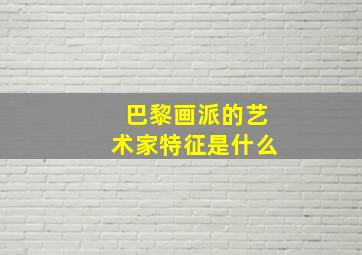 巴黎画派的艺术家特征是什么